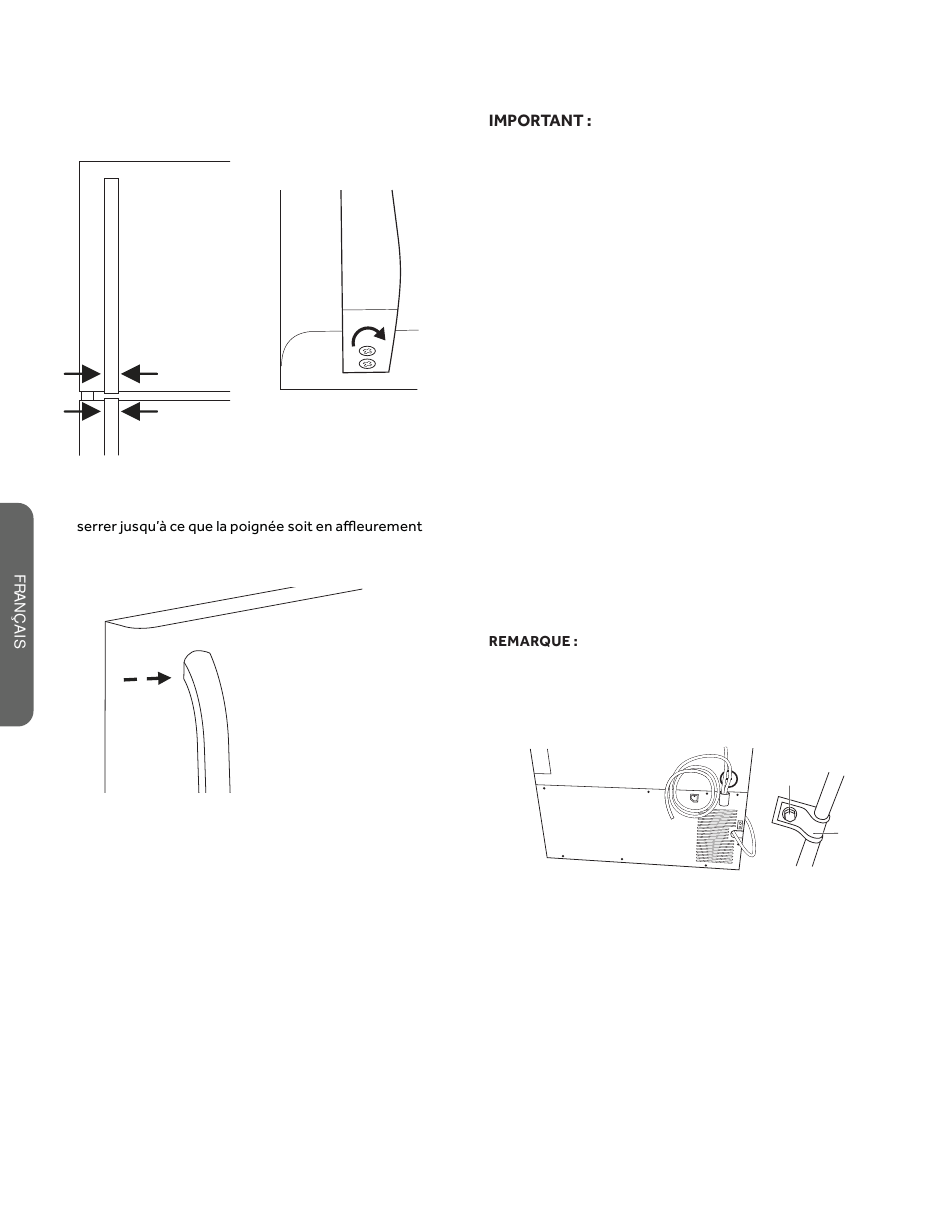 IMPORTANT :

serrer jusqu'à ce que la poignée soit en affleurement

FRANÇAIS

REMARQUE :